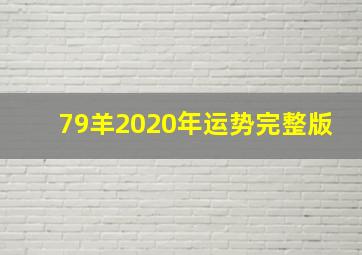 79羊2020年运势完整版